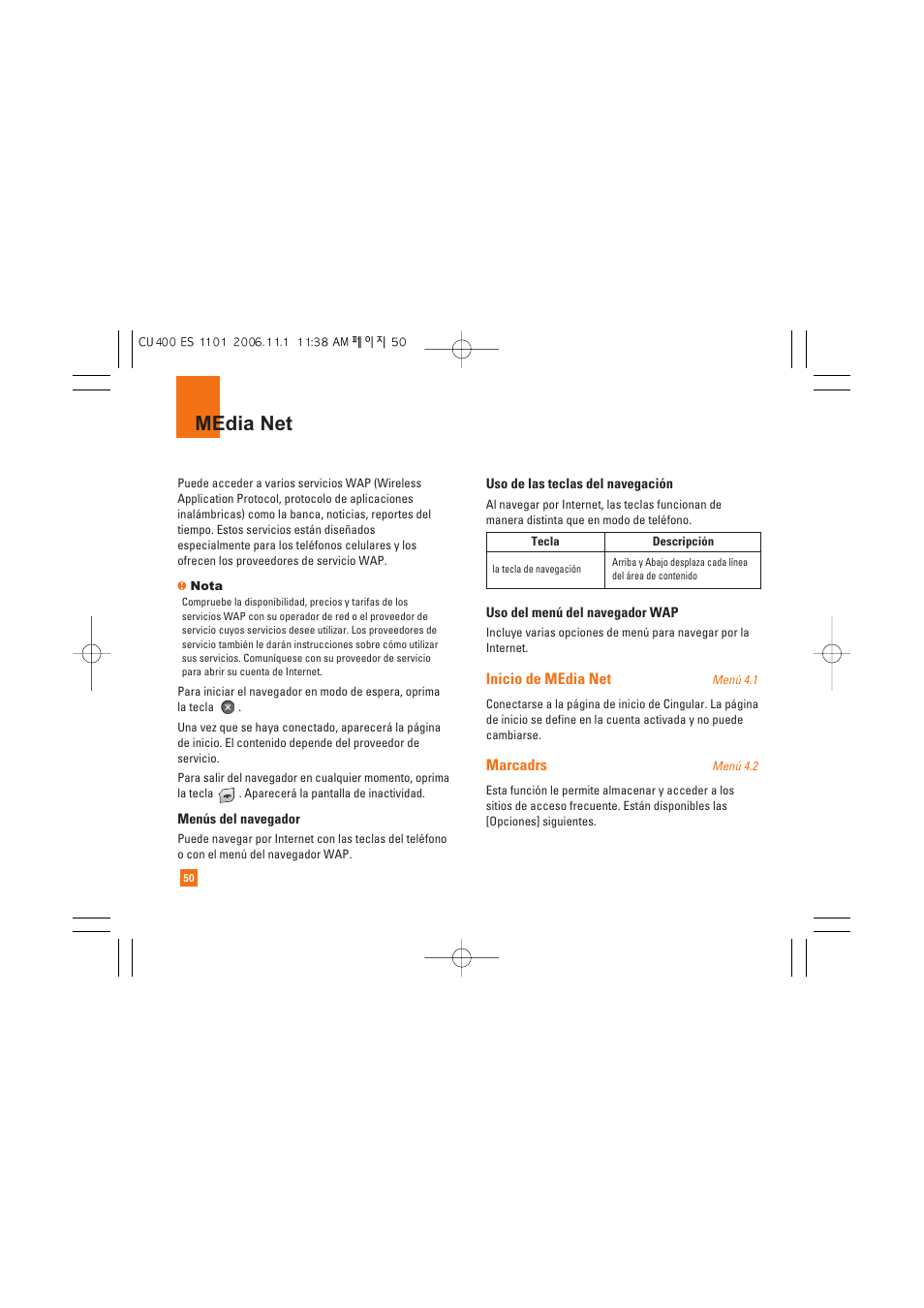 CU400 ES 1101 2006.11.1 11:38 AM 페이지 50

MEdia Net

Puede acceder a varios servicios WAP (Wireless Application Protocol, protocolo de aplicaciones inalámbricas) como la banca, noticias, reportes del tiempo. Estos servicios están diseñados especialmente para los teléfonos celulares y los ofrecen los proveedores de servicio WAP.

Nota
Compruebe la disponibilidad, precios y tarifas de los servicios WAP con su operador de red o el proveedor de servicio cuyos servicios desee utilizar. Los proveedores de servicio también le darán instrucciones sobre cómo utilizar sus servicios. Comuníquese con su proveedor de servicio para abrir su cuenta de Internet.

Para iniciar el navegador en modo de espera, oprima la tecla .

Una vez que se haya conectado, aparecerá la página de inicio. El contenido depende del proveedor de servicio.

Para salir del navegador en cualquier momento, oprima la tecla . Aparecerá la pantalla de inactividad.

Menús del navegador

Puede navegar por Internet con las teclas del teléfono o con el menú del navegador WAP.

50

Uso de las teclas del navegación

Al navegar por Internet, las teclas funcionan de manera distinta que en modo de teléfono.

| Tecla | Descripción |
|---|---|
| la tecla de navegación | Arriba y Abajo desplaza cada línea del área de contenido |

Uso del menú del navegador WAP

Incluye varias opciones de menú para navegar por la Internet.

Inicio de MEdia Net Menú 4.1

Conectarse a la página de inicio de Cingular. La página de inicio se define en la cuenta activada y no puede cambiarse.

Marcadrs Menú 4.2

Esta función le permite almacenar y acceder a los sitios de acceso frecuente. Están disponibles las [Opciones] siguientes.